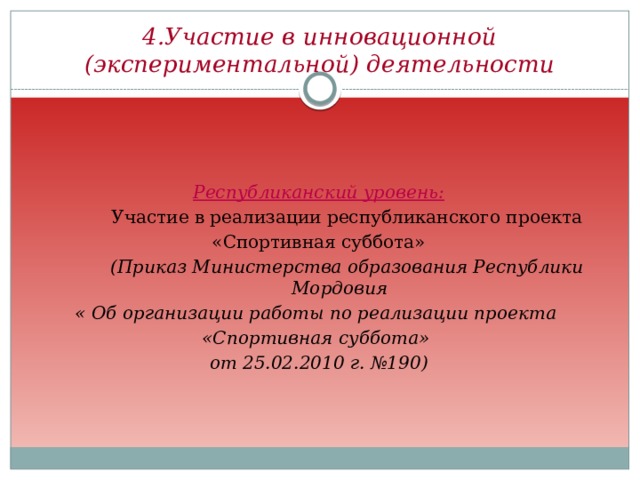 4.Участие в инновационной (экспериментальной) деятельности

Республиканский уровень:

Участие в реализации республиканского проекта «Спортивная суббота»

(Приказ Министерства образования Республики Мордовия

« Об организации работы по реализации проекта «Спортивная суббота»

от 25.02.2010 г. №190)